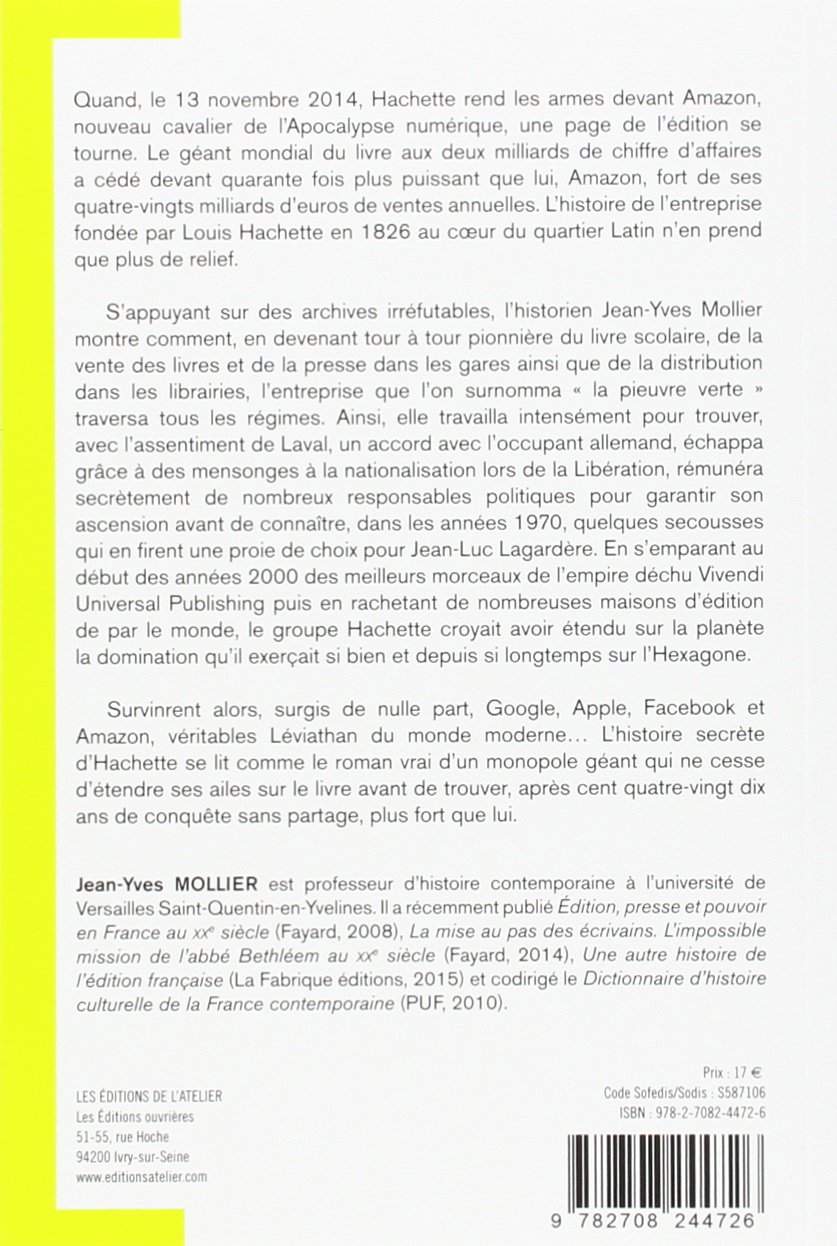 Quand, le 13 novembre 2014, Hachette rend les armes devant Amazon, nouveau cavalier de l'Apocalypse numérique, une page de l'édition se tourne. Le géant mondial du livre aux deux milliards de chiffre d'affaires a cédé devant quarante fois plus puissant que lui, Amazon, fort de ses quatre-vingts milliards d'euros de ventes annuelles. L'histoire de l'entreprise fondée par Louis Hachette en 1826 au cœur du quartier Latin n'en prend que plus de relief.

S'appuyant sur des archives irréfutables, l'historien Jean-Yves Mollier montre comment, en devenant tour à tour pionnière du livre scolaire, de la vente des livres et de la presse dans les gares ainsi que de la distribution dans les librairies, l'entreprise que l'on surnomma « la pieuvre verte » traversa tous les régimes. Ainsi, elle travailla intensément pour trouver, avec l'assentiment de Laval, un accord avec l'occupant allemand, échappa grâce à des mensonges à la nationalisation lors de la Libération, rémunéra secrètement de nombreux responsables politiques pour garantir son ascension avant de connaître, dans les années 1970, quelques secousses qui en firent une proie de choix pour Jean-Luc Lagardère. En s'emparant au début des années 2000 des meilleurs morceaux de l'empire déchu Vivendi Universal Publishing puis en rachetant de nombreuses maisons d'édition de par le monde, le groupe Hachette croyait avoir étendu sur la planète la domination qu'il exerçait si bien et depuis si longtemps sur l'Hexagone.

Survinrent alors, surgis de nulle part, Google, Apple, Facebook et Amazon, véritables Léviathan du monde moderne… L'histoire secrète d'Hachette se lit comme le roman vrai d'un monopole géant qui ne cesse d'étendre ses ailes sur le livre avant de trouver, après cent quatre-vingt dix ans de conquête sans partage, plus fort que lui.

Jean-Yves MOLLIER est professeur d'histoire contemporaine à l'université de Versailles Saint-Quentin-en-Yvelines. Il a récemment publié Édition, presse et pouvoir en France au XXe siècle (Fayard, 2008), La mise au pas des écrivains. L'impossible mission de l'abbé Bethléem au XXe siècle (Fayard, 2014), Une autre histoire de l'édition française (La Fabrique éditions, 2015) et codirigé le Dictionnaire d'histoire culturelle de la France contemporaine (PUF, 2010).

LES ÉDITIONS DE L'ATELIER
Les Éditions ouvrières
51-55, rue Hoche
94200 Ivry-sur-Seine
www.editionsatelier.com

Prix : 17 €
Code Sofedis/Sodis : S587106
ISBN : 978-2-7082-4472-6

9 782708 244726